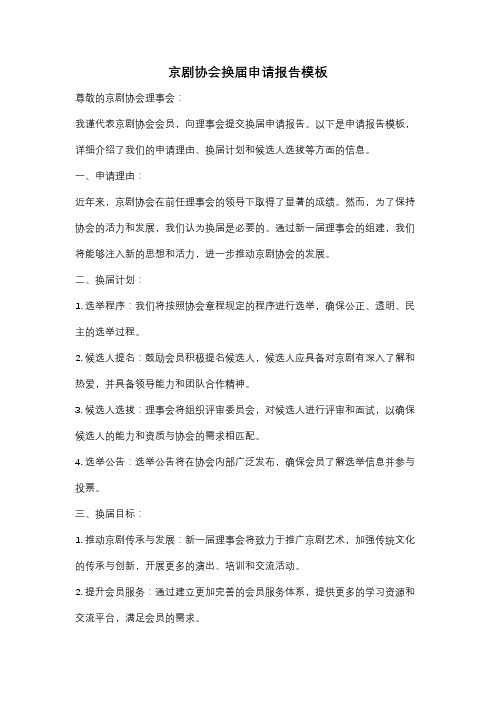 京剧协会换届申请报告模板

尊敬的京剧协会理事会：

我谨代表京剧协会会员，向理事会提交换届申请报告。以下是申请报告模板，详细介绍了我们的申请理由、换届计划和候选人选拔等方面的信息。

一、申请理由：

近年来，京剧协会在前任理事会的领导下取得了显著的成绩。然而，为了保持协会的活力和发展，我们认为换届是必要的。通过新一届理事会的组建，我们将能够注入新的思想和活力，进一步推动京剧协会的发展。

二、换届计划：

1. 选举程序：我们将按照协会章程规定的程序进行选举，确保公正、透明、民主的选举过程。

2. 候选人提名：鼓励会员积极提名候选人，候选人应具备对京剧有深入了解和热爱，并具备领导能力和团队合作精神。

3. 候选人选拔：理事会将组织评审委员会，对候选人进行评审和面试，以确保候选人的能力和资质与协会的需求相匹配。

4. 选举公告：选举公告将在协会内部广泛发布，确保会员了解选举信息并参与投票。

三、换届目标：

1. 推动京剧传承与发展：新一届理事会将致力于推广京剧艺术，加强传统文化的传承与创新，开展更多的演出、培训和交流活动。

2. 提升会员服务：通过建立更加完善的会员服务体系，提供更多的学习资源和交流平台，满足会员的需求。